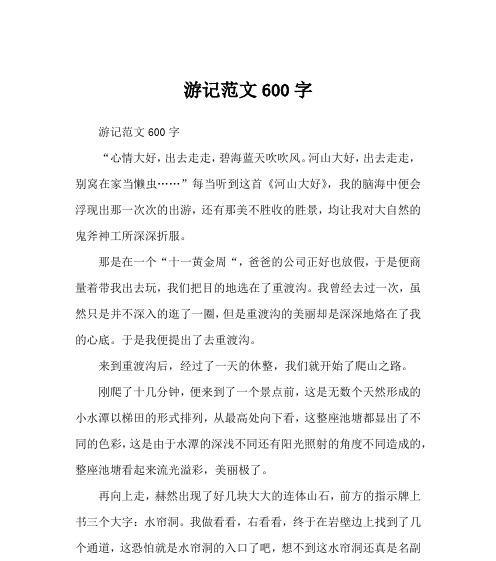 游记范文 600 字

游记范文 600 字

“心情大好，出去走走，碧海蓝天吹吹风。河山大好，出去走走，别窝在家当懒虫……”每当听到这首《河山大好》，我的脑海中便会浮现出那一次次的出游，还有那美不胜收的胜景，均让我对大自然的鬼斧神工所深深折服。

那是在一个“十一黄金周“，爸爸的公司正好也放假，于是便商量着带我出去玩，我们把目的地选在了重渡沟。我曾经去过一次，虽然只是并不深入的逛了一圈，但是重渡沟的美丽却是深深地烙在了我的心底。于是我便提出了去重渡沟。

来到重渡沟后，经过了一天的休整，我们就开始了爬山之路。

刚爬了十几分钟，便来到了一个景点前，这是无数个天然形成的小水潭以梯田的形式排列，从最高处向下看，这整座池塘都显出了不同的色彩，这是由于水潭的深浅不同还有阳光照射的角度不同造成的，整座池塘看起来流光溢彩，美丽极了。

再向上走，赫然出现了好几块大大的连体山石，前方的指示牌上书三个大字：水帘洞。我做看看，右看看，终于在岩壁边上找到了几个通道，这恐怕就是水帘洞的入口了吧，想不到这水帘洞还真是名副